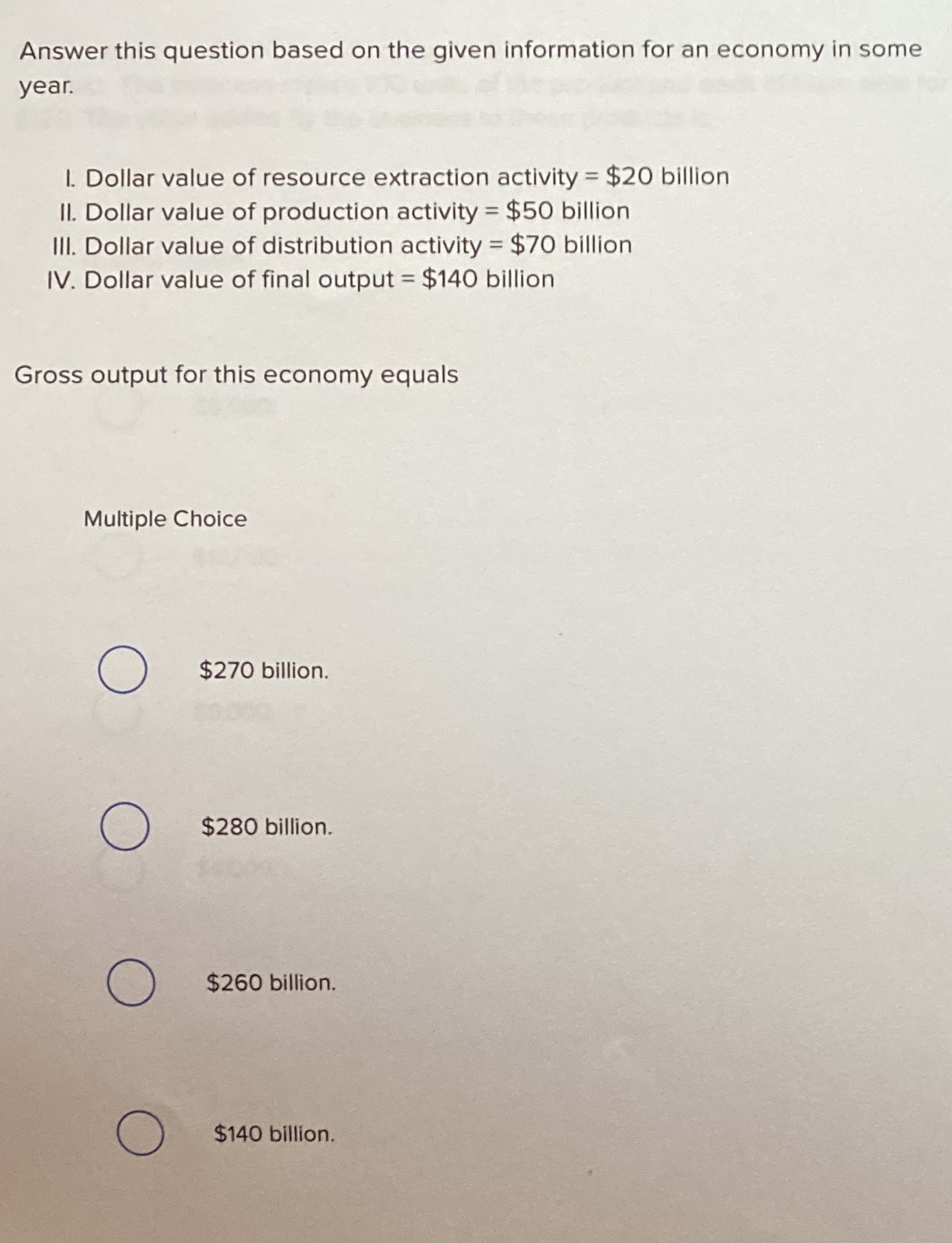 Answer this question based on the given information for an economy in some year.

I. Dollar value of resource extraction activity = \$20 billion
II. Dollar value of production activity = \$50 billion
III. Dollar value of distribution activity = \$70 billion
IV. Dollar value of final output = \$140 billion

Gross output for this economy equals

Multiple Choice

\$270 billion.

\$280 billion.

\$260 billion.

\$140 billion.